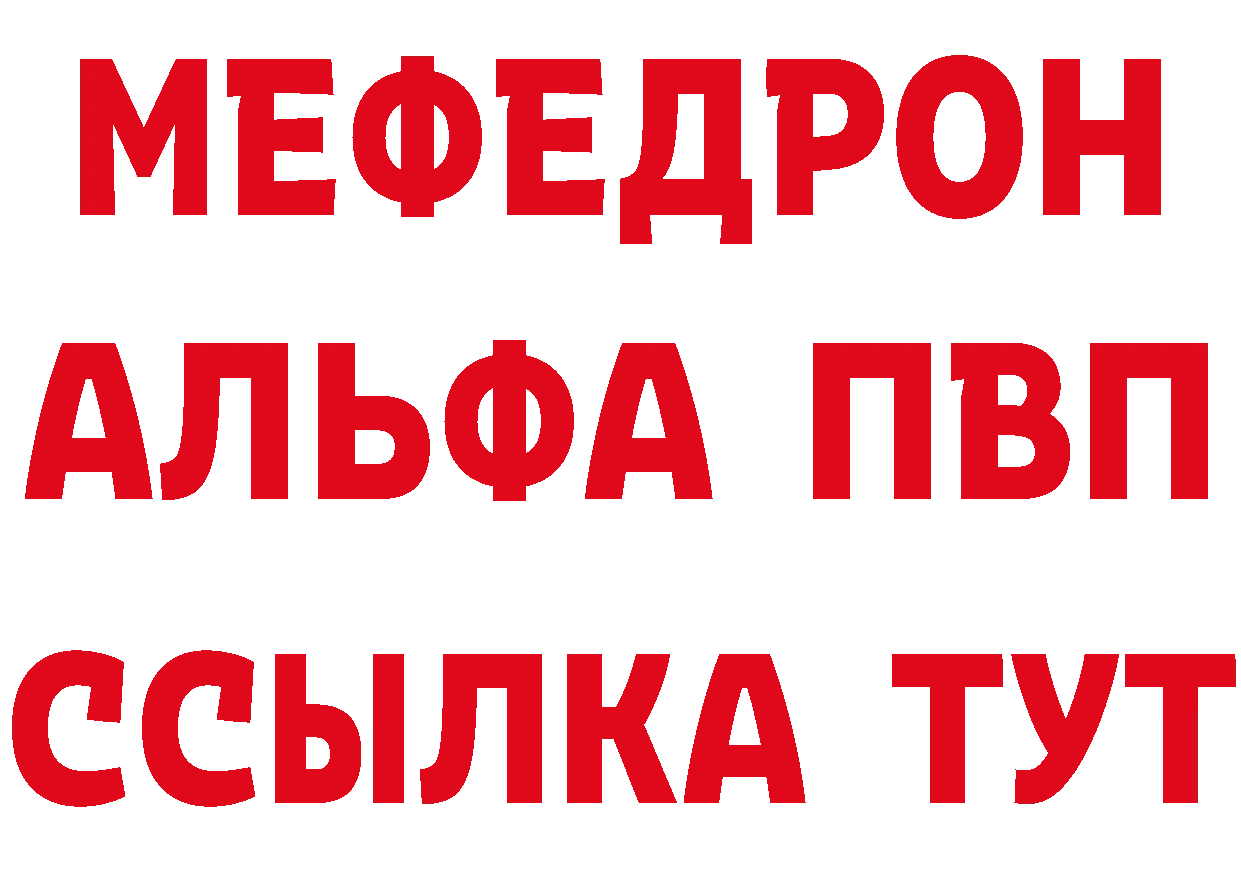 МЕФЕДРОН
АЛЬФА ПВП
ССЫЛКА ТУТ